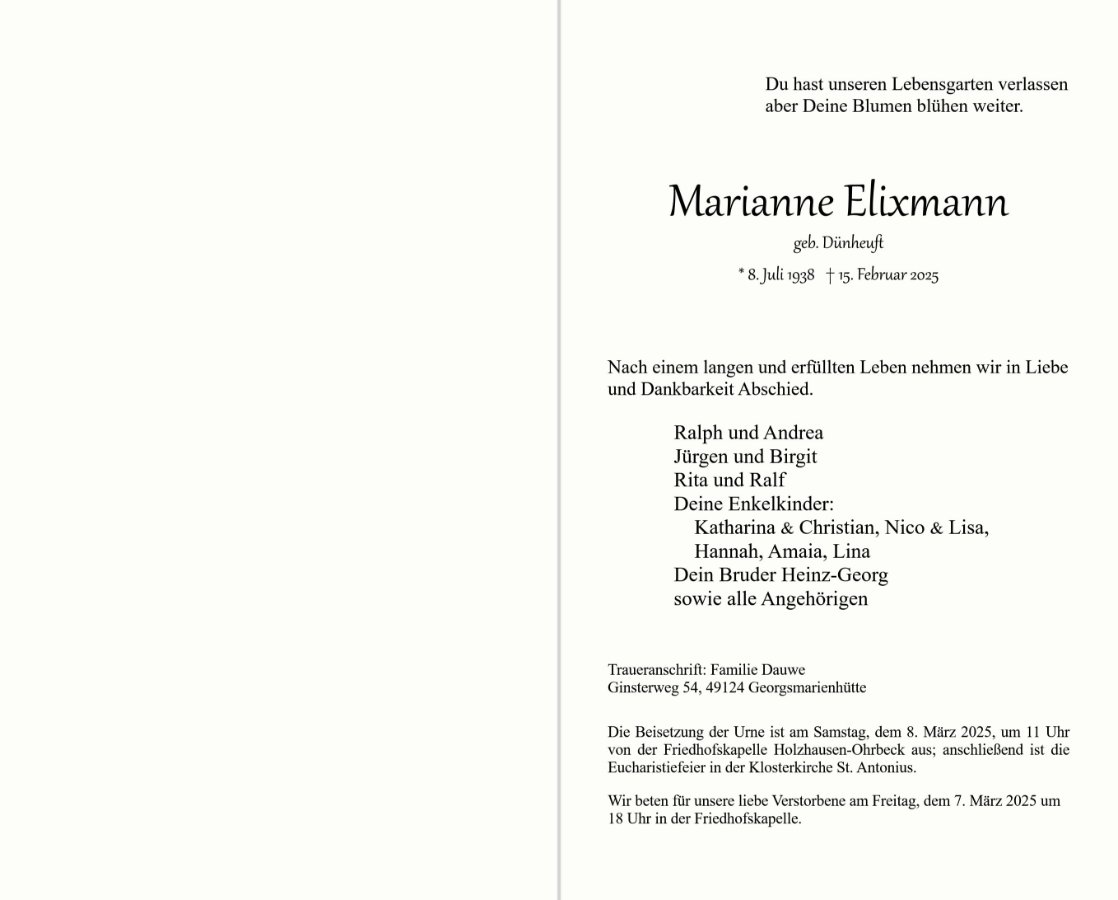 Du hast unseren Lebensgarten verlassen
aber Deine Blumen blühen weiter.

Marianne Elixmann

geb. Dünheuft

* 8. Juli 1938 † 15. Februar 2025

Nach einem langen und erfüllten Leben nehmen wir in Liebe und Dankbarkeit Abschied.

Ralph und Andrea
Jürgen und Birgit
Rita und Ralf
Deine Enkelkinder:
Katharina & Christian, Nico & Lisa,
Hannah, Amaia, Lina
Dein Bruder Heinz-Georg
sowie alle Angehörigen

Traueranschrift: Familie Dauwe
Ginsterweg 54, 49124 Georgsmarienhütte

Die Beisetzung der Urne ist am Samstag, dem 8. März 2025, um 11 Uhr von der Friedhofskapelle Holzhausen-Ohrbeck aus; anschließend ist die Eucharistiefeier in der Klosterkirche St. Antonius.

Wir beten für unsere liebe Verstorbene am Freitag, dem 7. März 2025 um 18 Uhr in der Friedhofskapelle.